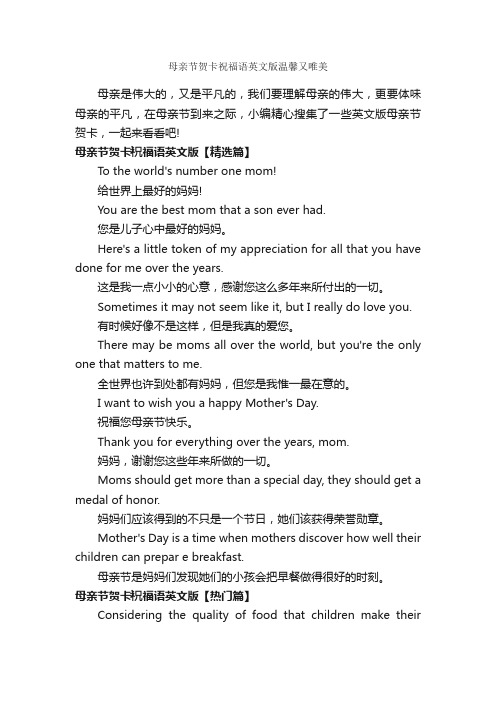 母亲节贺卡祝福语英文版温馨又唯美

母亲是伟大的，又是平凡的，我们要理解母亲的伟大，更要体味母亲的平凡，在母亲节到来之际，小编精心搜集了一些英文版母亲节贺卡，一起来看看吧!

母亲节贺卡祝福语英文版【精选篇】

To the world's number one mom!

给世界上最好的妈妈!

You are the best mom that a son ever had.

您是儿子心中最好的妈妈。

Here's a little token of my appreciation for all that you have done for me over the years.

这是我一点小小的心意，感谢您这么多年来所付出的一切。

Sometimes it may not seem like it, but I really do love you.

有时候好像不是这样，但是我真的爱您。

There may be moms all over the world, but you're the only one that matters to me.

全世界也许到处都有妈妈，但您是我惟一最在意的。

I want to wish you a happy Mother's Day.

祝福您母亲节快乐。

Thank you for everything over the years, mom.

妈妈，谢谢您这些年来所做的一切。

Moms should get more than a special day, they should get a medal of honor.

妈妈们应该得到的不只是一个节日，她们该获得荣誉勋章。

Mother's Day is a time when mothers discover how well their children can prepar e breakfast.

母亲节是妈妈们发现她们的小孩会把早餐做得很好的时刻。

母亲节贺卡祝福语英文版【热门篇】

Considering the quality of food that children make their